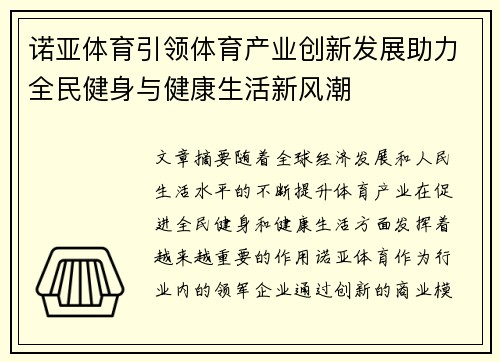 诺亚体育引领体育产业创新发展助力全民健身与健康生活新风潮

文章摘要随着全球经济发展和人民生活水平的不断提升体育产业在促进全民健身和健康生活方面发挥着越来越重要的作用诺亚体育作为行业内的领军企业通过创新的商业模